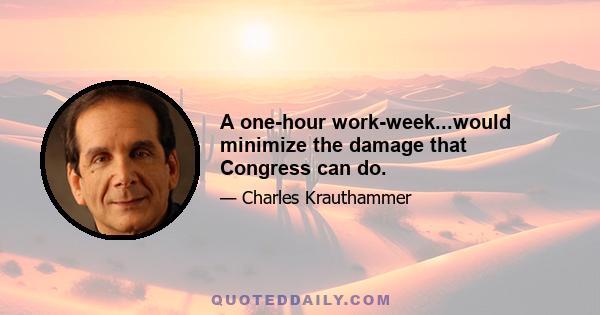 A one-hour work-week...would minimize the damage that Congress can do.

— Charles Krauthammer

QUOTEDDAILY.COM